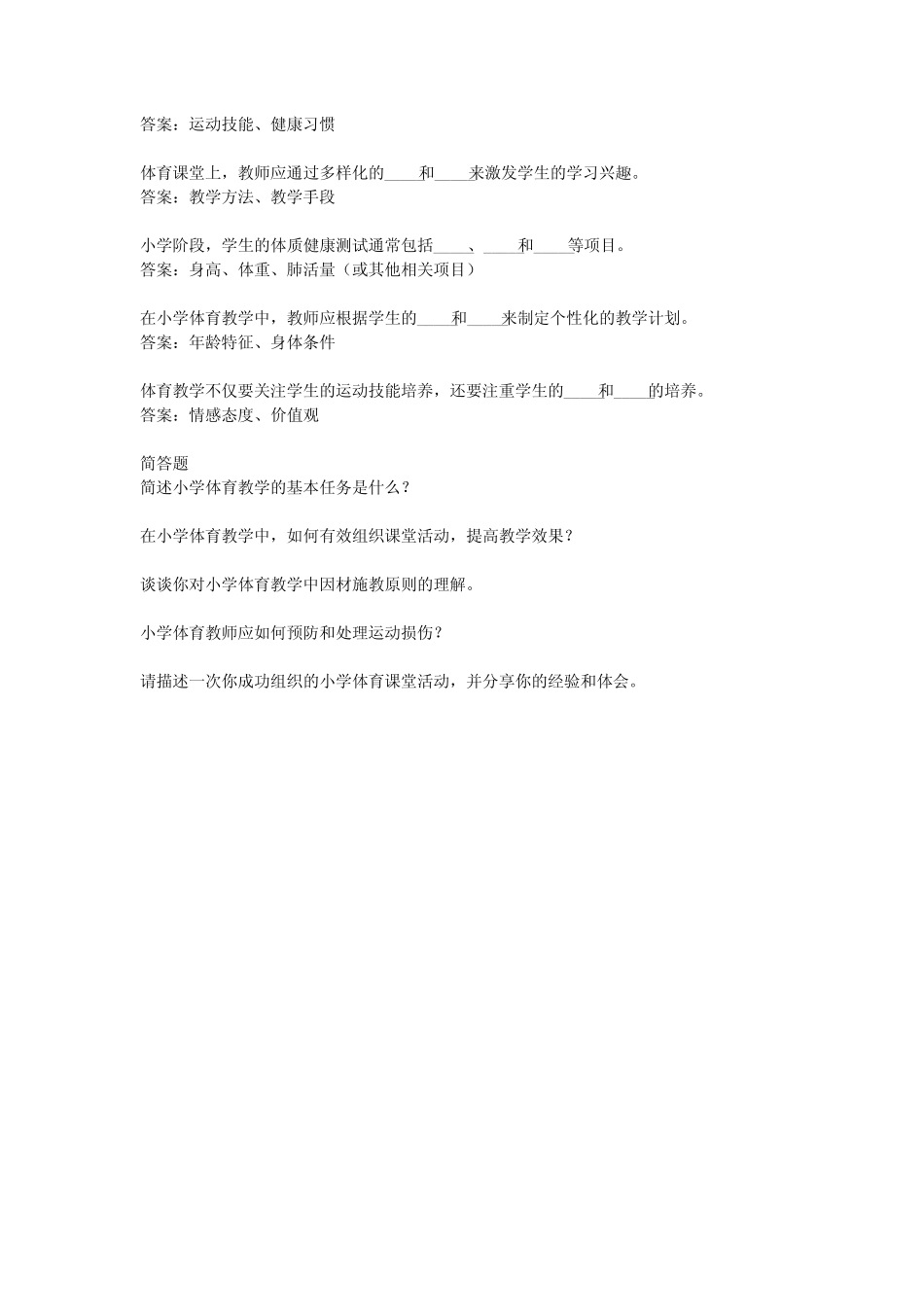 答案：运动技能、健康习惯

体育课堂上，教师应通过多样化的____和____来激发学生的学习兴趣。
答案：教学方法、教学手段

小学阶段，学生的体质健康测试通常包括____、____和____等项目。
答案：身高、体重、肺活量（或其他相关项目）

在小学体育教学中，教师应根据学生的____和____来制定个性化的教学计划。
答案：年龄特征、身体条件

体育教学不仅要关注学生的运动技能培养，还要注重学生的____和____的培养。
答案：情感态度、价值观

简答题
简述小学体育教学的基本任务是什么？

在小学体育教学中，如何有效组织课堂活动，提高教学效果？

谈谈你对小学体育教学中因材施教原则的理解。

小学体育教师应如何预防和处理运动损伤？

请描述一次你成功组织的小学体育课堂活动，并分享你的经验和体会。